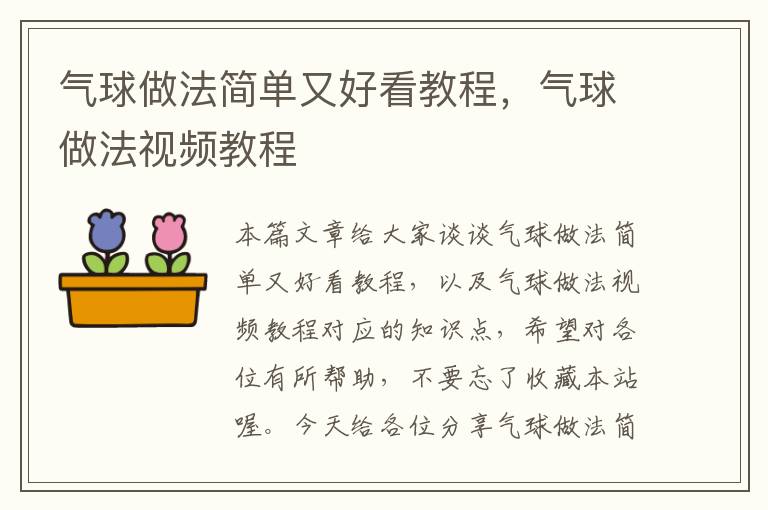 气球做法简单又好看教程，气球做法视频教程

本篇文章给大家谈谈气球做法简单又好看教程，以及气球做法视频教程对应的知识点，希望对各位有所帮助，不要忘了收藏本站喔。今天给各位分享气球做法简